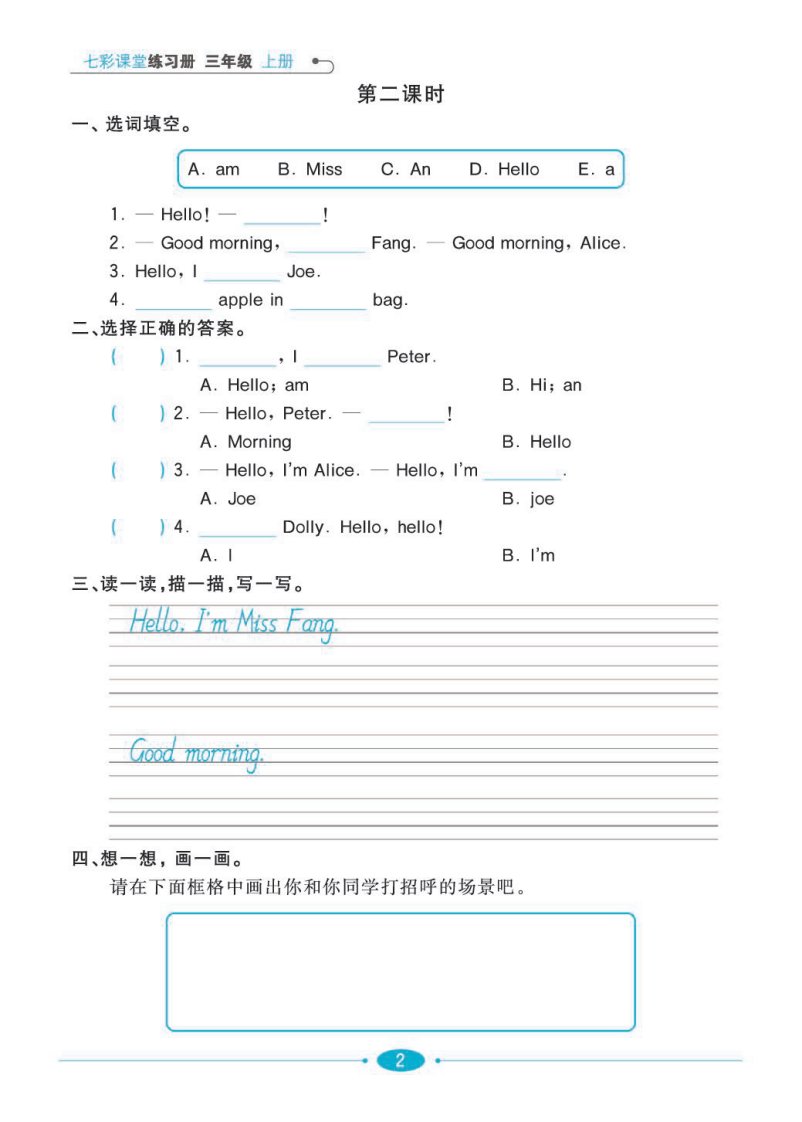 七彩课堂练习册 三年级 上册

第二课时

一、选词填空。

A. am B. Miss C. An D. Hello E. a

1. — Hello! — ________!

2. — Good morning, ________ Fang. — Good morning, Alice.

3. Hello, I ________ Joe.

4. ________ apple in ________ bag.

二、选择正确的答案。

( ) 1. ________, I ________ Peter.
A. Hello; am B. Hi; an

( ) 2. — Hello, Peter. — ________!
A. Morning B. Hello

( ) 3. — Hello, I'm Alice. — Hello, I'm ________.
A. Joe B. joe

( ) 4. ________ Dolly. Hello, hello!
A. I B. I'm

三、读一读,描一描,写一写。

Hello. I'm Miss Fang.

Good morning.

四、想一想,画一画。

请在下面框格中画出你和你同学打招呼的场景吧。

2